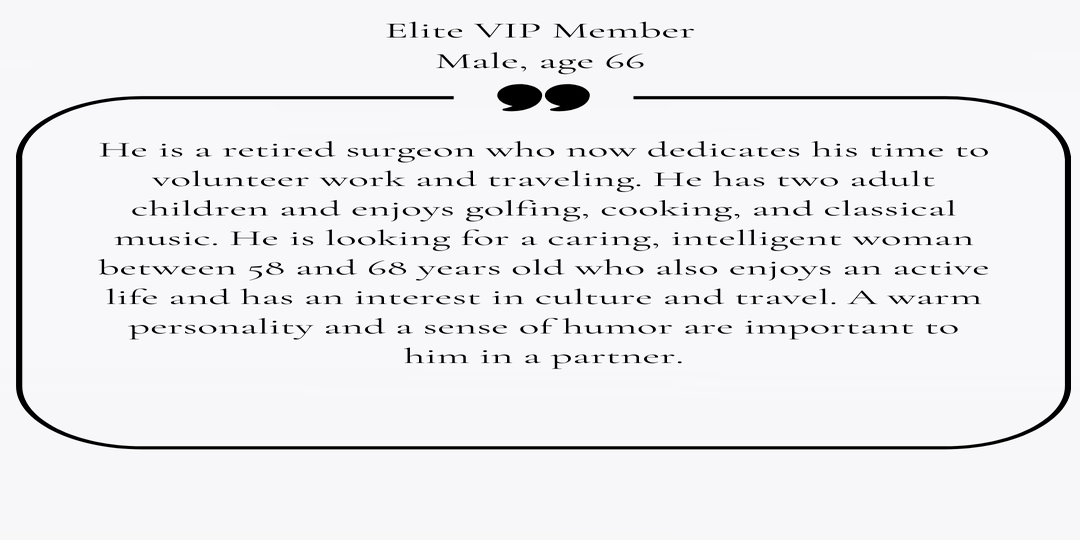 Elite VIP Member
Male, age 66

He is a retired surgeon who now dedicates his time to volunteer work and traveling. He has two adult children and enjoys golfing, cooking, and classical music. He is looking for a caring, intelligent woman between 58 and 68 years old who also enjoys an active life and has an interest in culture and travel. A warm personality and a sense of humor are important to him in a partner.